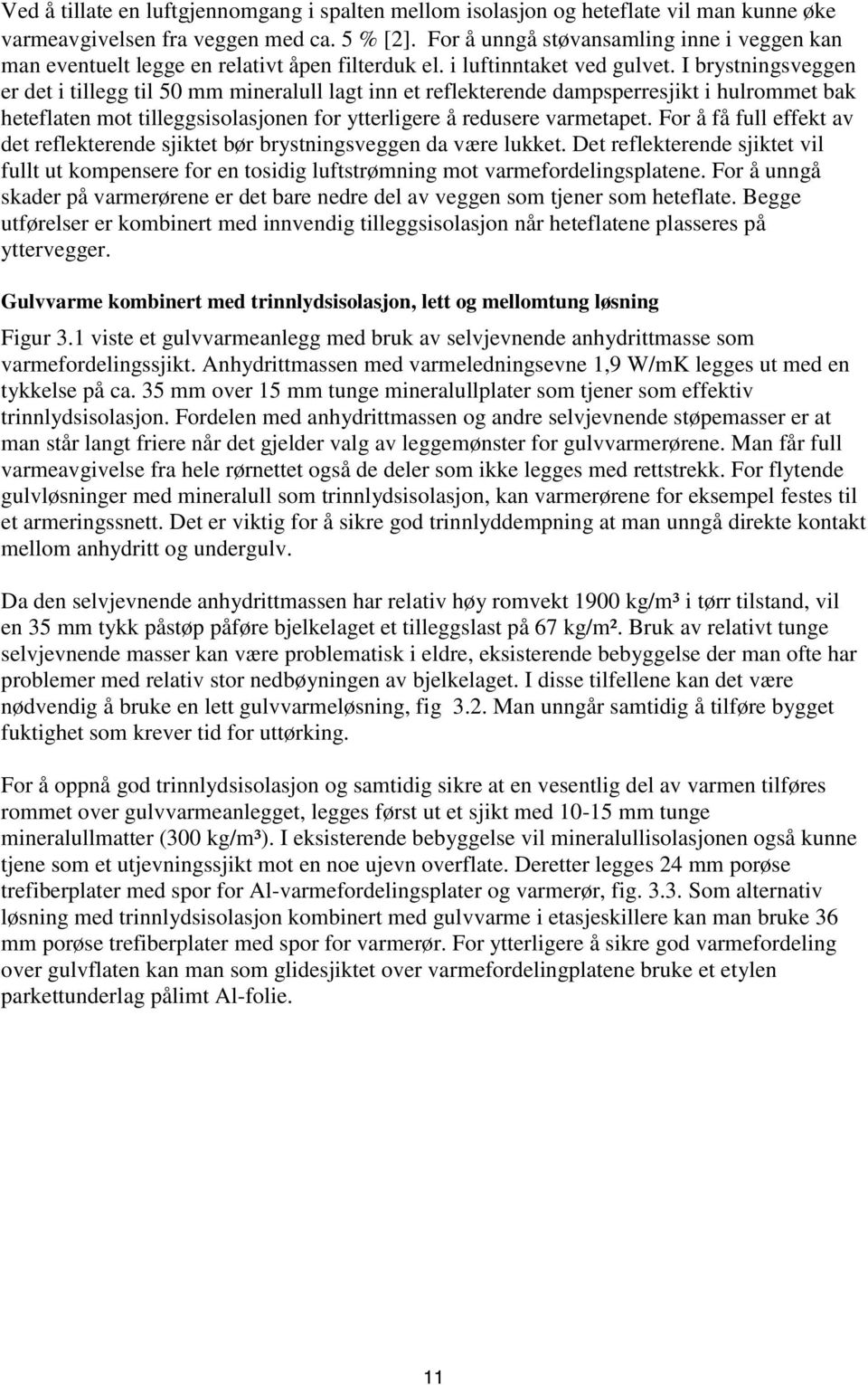 Ved å tillate en luftgjennomgang i spalten mellom isolasjon og heteflate vil man kunne øke varmeavgivelsen fra veggen med ca. 5 % [2]. For å unngå støvansamling inne i veggen kan man eventuelt legge en relativt åpen filterduk el. i luftinntaket ved gulvet. I brystningsveggen er det i tillegg til 50 mm mineralull lagt inn et reflekterende dampsperresjikt i hulrommet bak heteflaten mot tilleggsisolasjonen for ytterligere å redusere varmetapet. For å få full effekt av det reflekterende sjiktet bør brystningsveggen da være lukket. Det reflekterende sjiktet vil fullt ut kompensere for en tosidig luftstrømning mot varmefordelingsplatene. For å unngå skader på varmerørene er det bare nedre del av veggen som tjener som heteflate. Begge utførelser er kombinert med innvendig tilleggsisolasjon når heteflatene plasseres på yttervegger.

Gulvvarme kombinert med trinnlydsisolasjon, lett og mellomtung løsning

Figur 3.1 viste et gulvvarmeanlegg med bruk av selvjevnende anhydrittmasse som varmefordelingssjikt. Anhydrittmassen med varmeledningsevne 1,9 W/mK legges ut med en tykkelse på ca. 35 mm over 15 mm tunge mineralullplater som tjener som effektiv trinnlydsisolasjon. Fordelen med anhydrittmassen og andre selvjevnende støpemasser er at man står langt friere når det gjelder valg av leggemønster for gulvvarmerørene. Man får full varmeavgivelse fra hele rørnettet også de deler som ikke legges med rettstrekk. For flytende gulvløsninger med mineralull som trinnlydsisolasjon, kan varmerørene for eksempel festes til et armeringssnett. Det er viktig for å sikre god trinnlyddempning at man unngå direkte kontakt mellom anhydritt og undergulv.

Da den selvjevnende anhydrittmassen har relativ høy romvekt 1900 kg/m³ i tørr tilstand, vil en 35 mm tykk påstøp påføre bjelkelaget et tilleggslast på 67 kg/m². Bruk av relativt tunge selvjevnende masser kan være problematisk i eldre, eksisterende bebyggelse der man ofte har problemer med relativ stor nedbøyningen av bjelkelaget. I disse tilfellene kan det være nødvendig å bruke en lett gulvvarmeløsning, fig 3.2. Man unngår samtidig å tilføre bygget fuktighet som krever tid for uttørking.

For å oppnå god trinnlydsisolasjon og samtidig sikre at en vesentlig del av varmen tilføres rommet over gulvvarmeanlegget, legges først ut et sjikt med 10-15 mm tunge mineralullmatter (300 kg/m³). I eksisterende bebyggelse vil mineralullisolasjonen også kunne tjene som et utjevningssjikt mot en noe ujevn overflate. Deretter legges 24 mm porøse trefiberplater med spor for Al-varmefordelingsplater og varmerør, fig. 3.3. Som alternativ løsning med trinnlydsisolasjon kombinert med gulvvarme i etasjeskillere kan man bruke 36 mm porøse trefiberplater med spor for varmerør. For ytterligere å sikre god varmefordeling over gulvflaten kan man som glidesjiktet over varmefordelingplatene bruke et etylen parkettunderlag pålimt Al-folie.

11